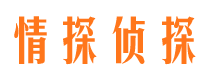 情探侦探